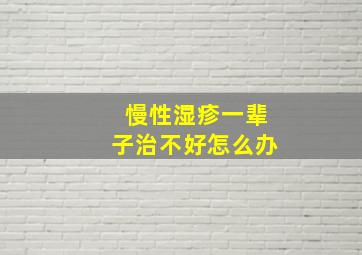 慢性湿疹一辈子治不好怎么办